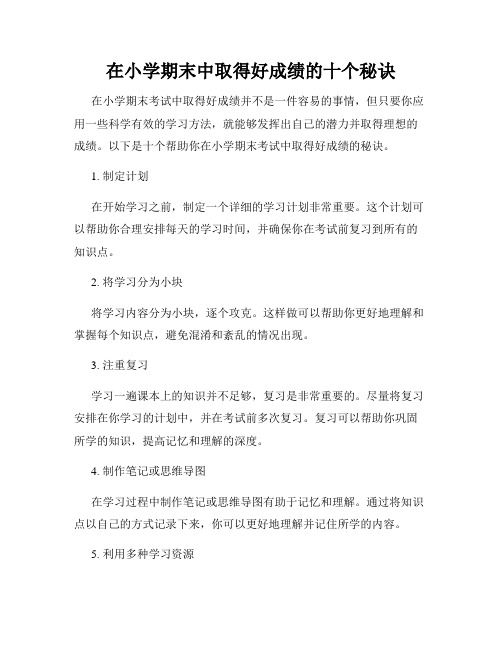 在小学期末中取得好成绩的十个秘诀

在小学期末考试中取得好成绩并不是一件容易的事情，但只要你应用一些科学有效的学习方法，就能够发挥出自己的潜力并取得理想的成绩。以下是十个帮助你在小学期末考试中取得好成绩的秘诀。

1. 制定计划

在开始学习之前，制定一个详细的学习计划非常重要。这个计划可以帮助你合理安排每天的学习时间，并确保你在考试前复习到所有的知识点。

2. 将学习分为小块

将学习内容分为小块，逐个攻克。这样做可以帮助你更好地理解和掌握每个知识点，避免混淆和紊乱的情况出现。

3. 注重复习

学习一遍课本上的知识并不足够，复习是非常重要的。尽量将复习安排在你学习的计划中，并在考试前多次复习。复习可以帮助你巩固所学的知识，提高记忆和理解的深度。

4. 制作笔记或思维导图

在学习过程中制作笔记或思维导图有助于记忆和理解。通过将知识点以自己的方式记录下来，你可以更好地理解并记住所学的内容。

5. 利用多种学习资源